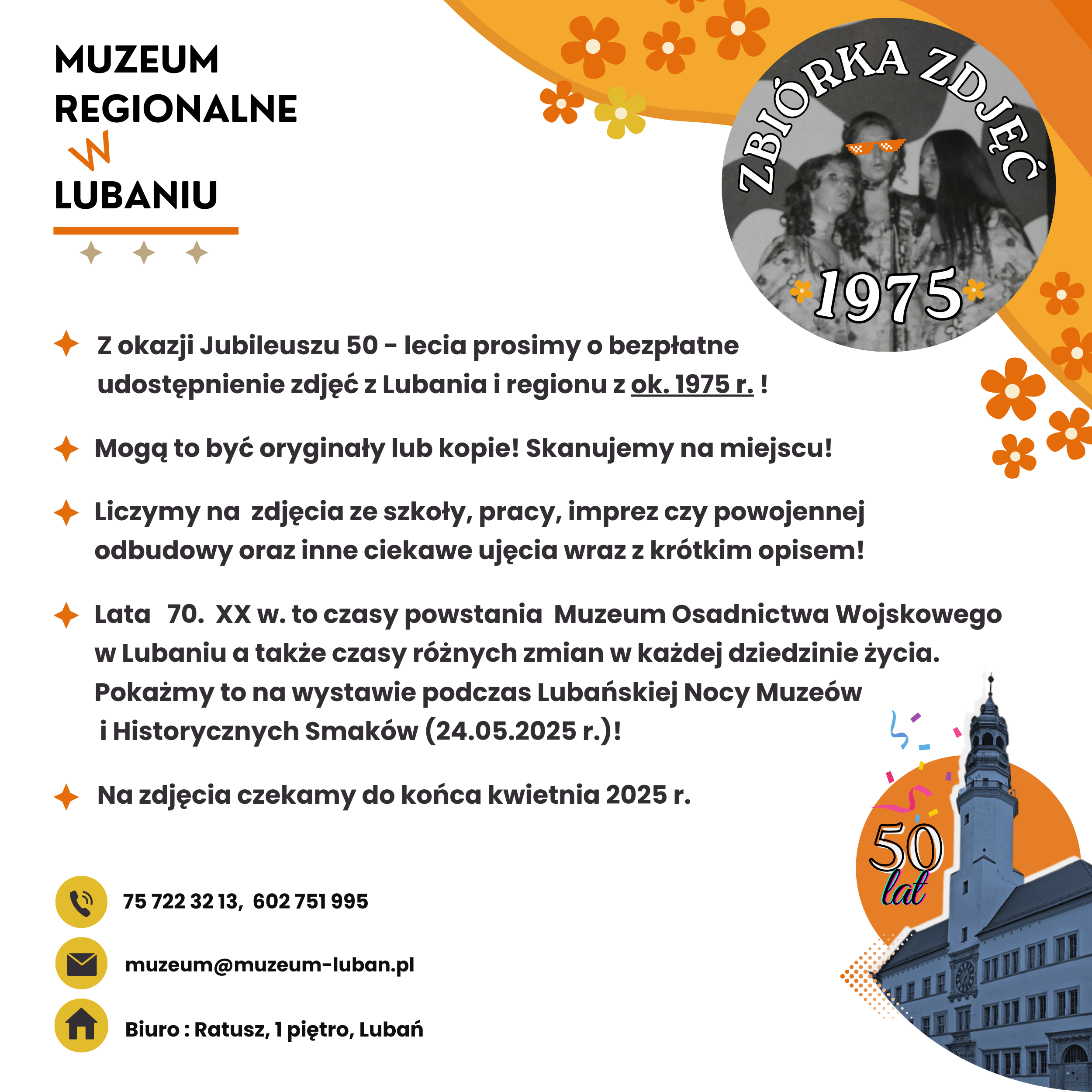 MUZEUM REGIONALNE W LUBANIU

ZBIÓRKA ZDJĘĆ 1975

Z okazji Jubileuszu 50 - lecia prosimy o bezpłatne udostępnienie zdjęć z Lubania i regionu z ok. 1975 r. !

Mogą to być oryginały lub kopie! Skanujemy na miejscu!

Liczymy na zdjęcia ze szkoły, pracy, imprez czy powojennej odbudowy oraz inne ciekawe ujęcia wraz z krótkim opisem!

Lata 70. XX w. to czasy powstania Muzeum Osadnictwa Wojskowego w Lubaniu a także czasy różnych zmian w każdej dziedzinie życia. Pokażmy to na wystawie podczas Lubańskiej Nocy Muzeów i Historycznych Smaków (24.05.2025 r.)!

Na zdjęcia czekamy do końca kwietnia 2025 r.

50 lat

75 722 32 13, 602 751 995

muzeum@muzeum-luban.pl

Biuro : Ratusz, 1 piętro, Lubań